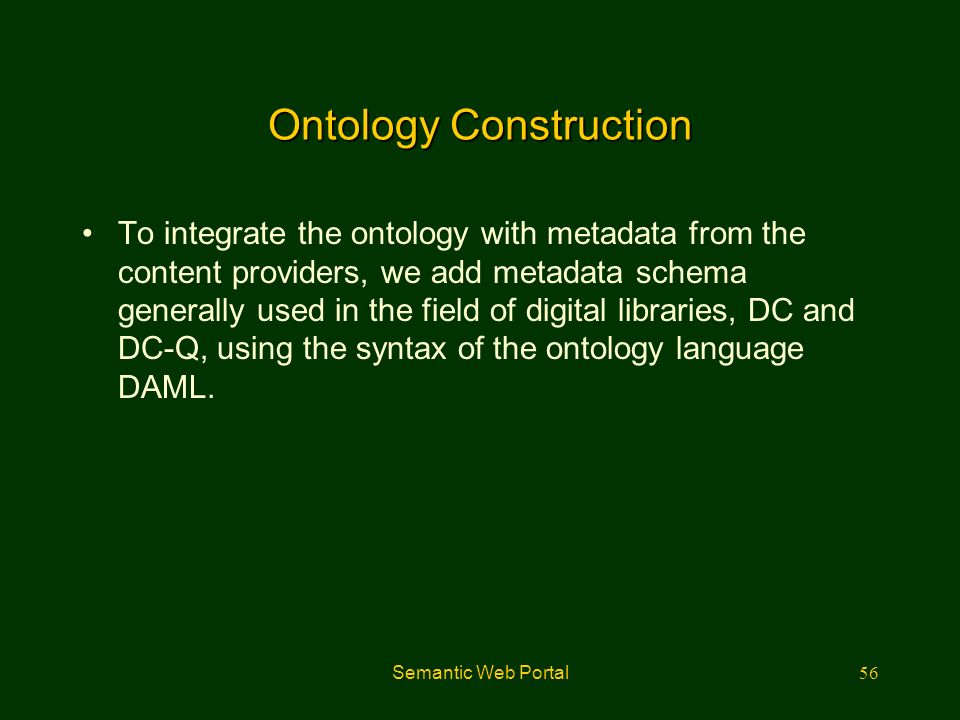 Ontology Construction

• To integrate the ontology with metadata from the content providers, we add metadata schema generally used in the field of digital libraries, DC and DC-Q, using the syntax of the ontology language DAML.

Semantic Web Portal

56